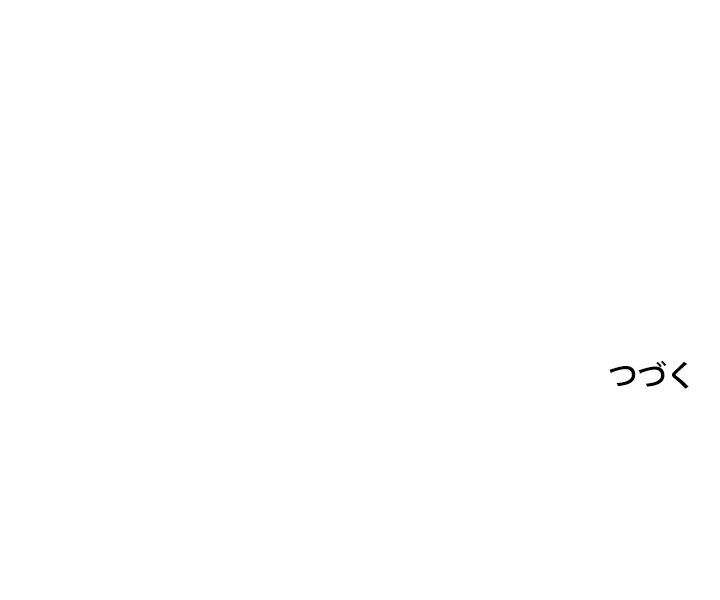 つづく